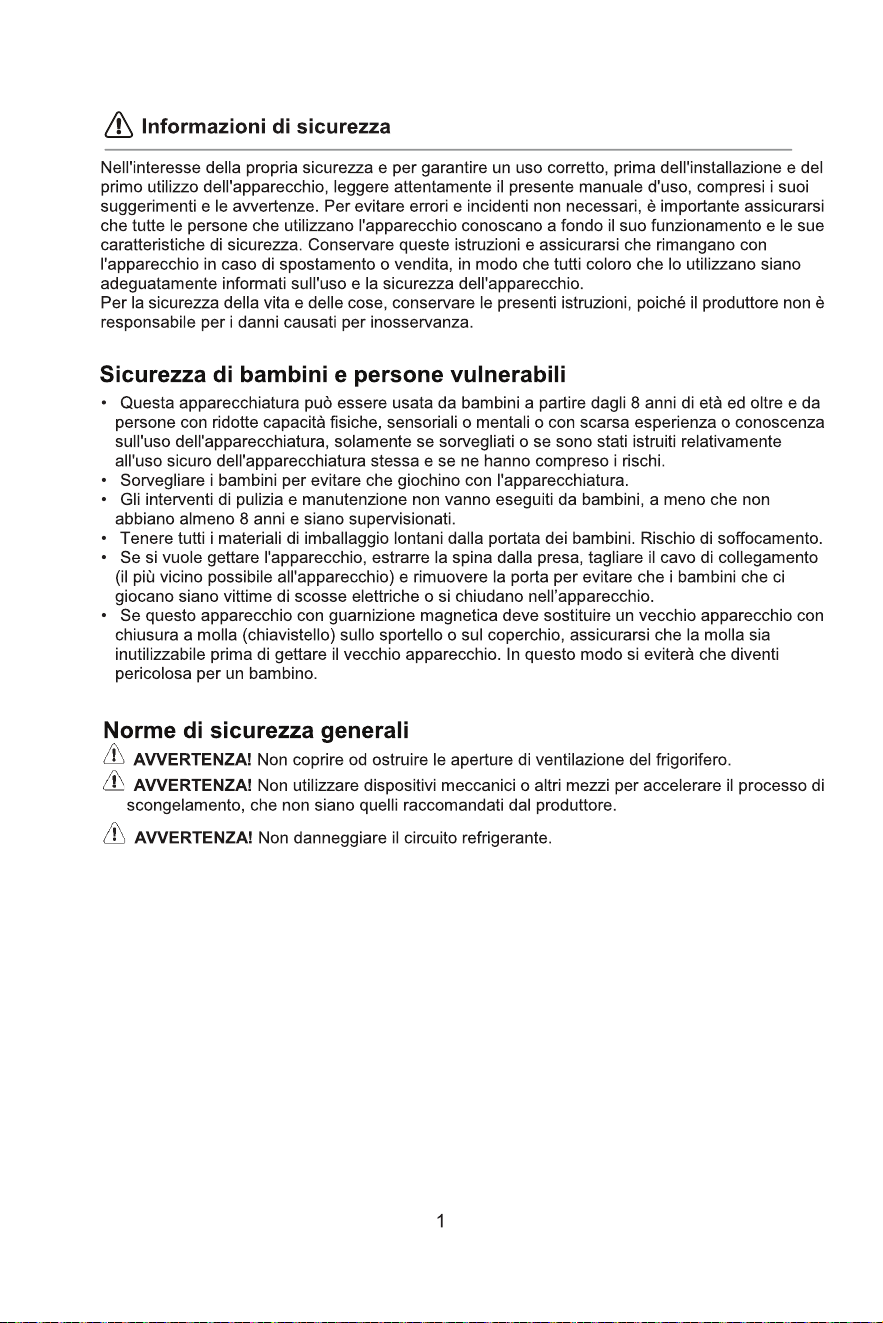 Informazioni di sicurezza

Nell'interesse della propria sicurezza e per garantire un uso corretto, prima dell'installazione e del primo utilizzo dell'apparecchio, leggere attentamente il presente manuale d'uso, compresi i suoi suggerimenti e le avvertenze. Per evitare errori e incidenti non necessari, è importante assicurarsi che tutte le persone che utilizzano l'apparecchio conoscano a fondo il suo funzionamento e le sue caratteristiche di sicurezza. Conservare queste istruzioni e assicurarsi che rimangano con l'apparecchio in caso di spostamento o vendita, in modo che tutti coloro che lo utilizzano siano adeguatamente informati sull'uso e la sicurezza dell'apparecchio.
Per la sicurezza della vita e delle cose, conservare le presenti istruzioni, poiché il produttore non è responsabile per i danni causati per inosservanza.

Sicurezza di bambini e persone vulnerabili

• Questa apparecchiatura può essere usata da bambini a partire dagli 8 anni di età ed oltre e da persone con ridotte capacità fisiche, sensoriali o mentali o con scarsa esperienza o conoscenza sull'uso dell'apparecchiatura, solamente se sorvegliati o se sono stati istruiti relativamente all'uso sicuro dell'apparecchiatura stessa e se ne hanno compreso i rischi.
• Sorvegliare i bambini per evitare che giochino con l'apparecchiatura.
• Gli interventi di pulizia e manutenzione non vanno eseguiti da bambini, a meno che non abbiano almeno 8 anni e siano supervisionati.
• Tenere tutti i materiali di imballaggio lontani dalla portata dei bambini. Rischio di soffocamento.
• Se si vuole gettare l'apparecchio, estrarre la spina dalla presa, tagliare il cavo di collegamento (il più vicino possibile all'apparecchio) e rimuovere la porta per evitare che i bambini che ci giocano siano vittime di scosse elettriche o si chiudano nell'apparecchio.
• Se questo apparecchio con guarnizione magnetica deve sostituire un vecchio apparecchio con chiusura a molla (chiavistello) sullo sportello o sul coperchio, assicurarsi che la molla sia inutilizzabile prima di gettare il vecchio apparecchio. In questo modo si eviterà che diventi pericolosa per un bambino.

Norme di sicurezza generali

AVVERTENZA! Non coprire od ostruire le aperture di ventilazione del frigorifero.
AVVERTENZA! Non utilizzare dispositivi meccanici o altri mezzi per accelerare il processo di scongelamento, che non siano quelli raccomandati dal produttore.
AVVERTENZA! Non danneggiare il circuito refrigerante.

1